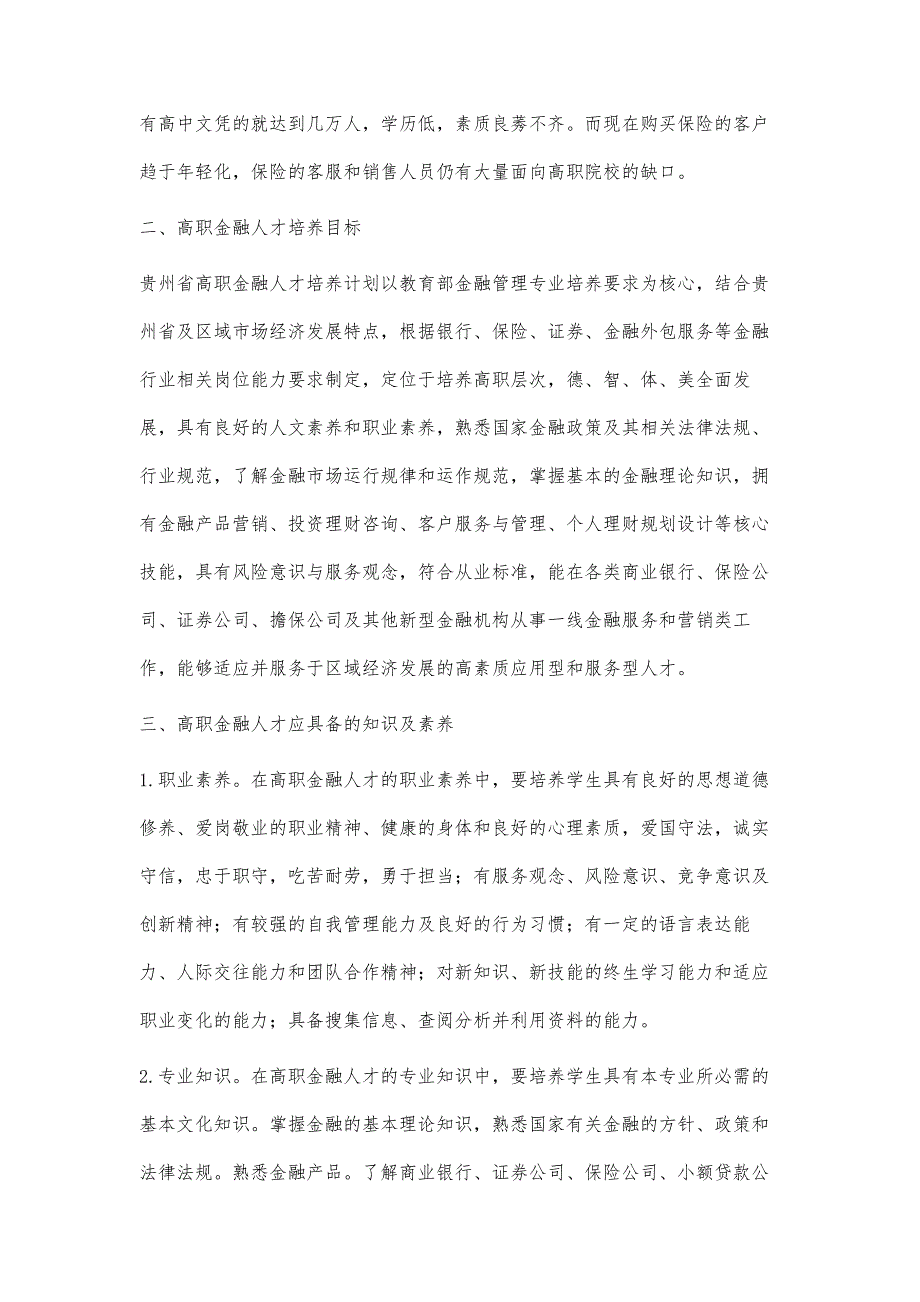 有高中文凭的就达到几万人，学历低，素质良莠不齐。而现在购买保险的客户趋于年轻化，保险的客服和销售人员仍有大量面向高职院校的缺口。

二、高职金融人才培养目标

贵州省高职金融人才培养计划以教育部金融管理专业培养要求为核心，结合贵州省及区域市场经济发展特点，根据银行、保险、证券、金融外包服务等金融行业相关岗位能力要求制定，定位于培养高职层次，德、智、体、美全面发展，具有良好的人文素养和职业素养，熟悉国家金融政策及其相关法律法规、行业规范，了解金融市场运行规律和运作规范，掌握基本的金融理论知识，拥有金融产品营销、投资理财咨询、客户服务与管理、个人理财规划设计等核心技能，具有风险意识与服务观念，符合从业标准，能在各类商业银行、保险公司、证券公司、擔保公司及其他新型金融机构从事一线金融服务和营销类工作，能够适应并服务于区域经济发展的高素质应用型和服务型人才。

三、高职金融人才应具备的知识及素养

1.职业素养。在高职金融人才的职业素养中，要培养学生具有良好的思想道德修养、爱岗敬业的职业精神、健康的身体和良好的心理素质，爱国守法，诚实守信，忠于职守，吃苦耐劳，勇于担当；有服务观念、风险意识、竞争意识及创新精神；有较强的自我管理能力及良好的行为习惯；有一定的语言表达能力、人际交往能力和团队合作精神；对新知识、新技能的终生学习能力和适应职业变化的能力；具备搜集信息、查阅分析并利用资料的能力。

2.专业知识。在高职金融人才的专业知识中，要培养学生具有本专业所必需的基本文化知识。掌握金融的基本理论知识，熟悉国家有关金融的方针、政策和法律法规。熟悉金融产品。了解商业银行、证券公司、保险公司、小额贷款公